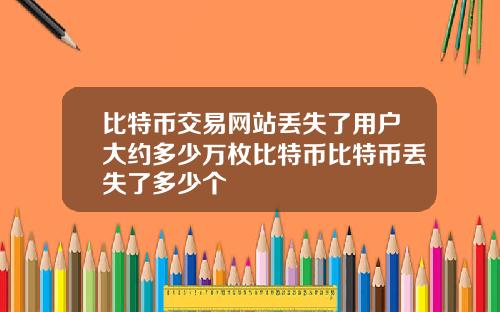 比特币交易网站丢失了用户大约多少万枚比特币比特币丢失了多少个